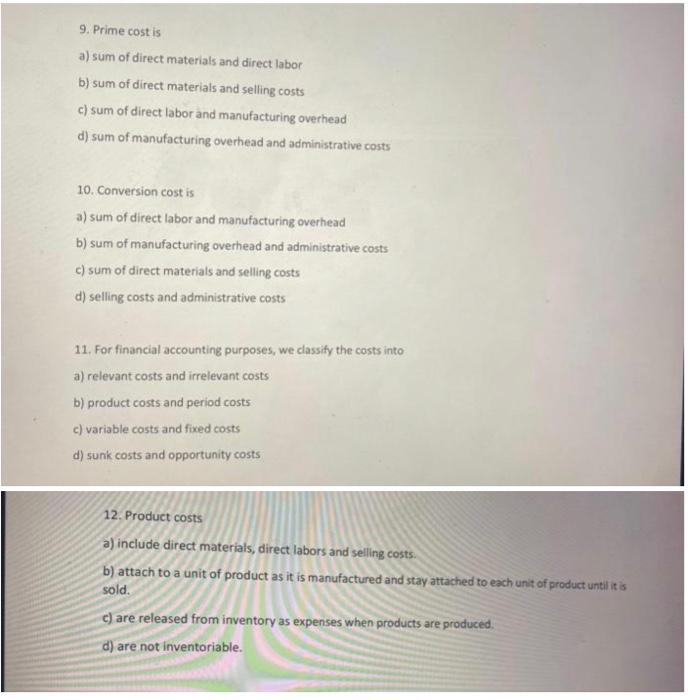 9. Prime cost is

a) sum of direct materials and direct labor

b) sum of direct materials and selling costs

c) sum of direct labor and manufacturing overhead

d) sum of manufacturing overhead and administrative costs

10. Conversion cost is

a) sum of direct labor and manufacturing overhead

b) sum of manufacturing overhead and administrative costs

c) sum of direct materials and selling costs

d) selling costs and administrative costs

11. For financial accounting purposes, we classify the costs into

a) relevant costs and irrelevant costs

b) product costs and period costs

c) variable costs and fixed costs

d) sunk costs and opportunity costs

12. Product costs

a) include direct materials, direct labors and selling costs.

b) attach to a unit of product as it is manufactured and stay attached to each unit of product until it is sold.

c) are released from inventory as expenses when products are produced.

d) are not inventoriable.